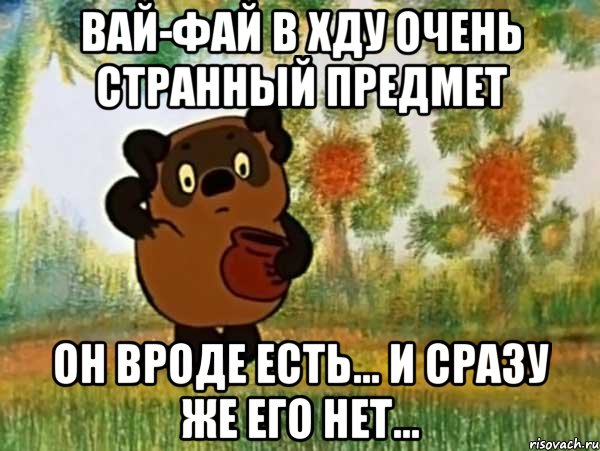 ВАЙ-ФАЙ В ХДУ ОЧЕНЬ СТРАННЫЙ ПРЕДМЕТ

ОН ВРОДЕ ЕСТЬ... И СРАЗУ ЖЕ ЕГО НЕТ...

risovach.ru